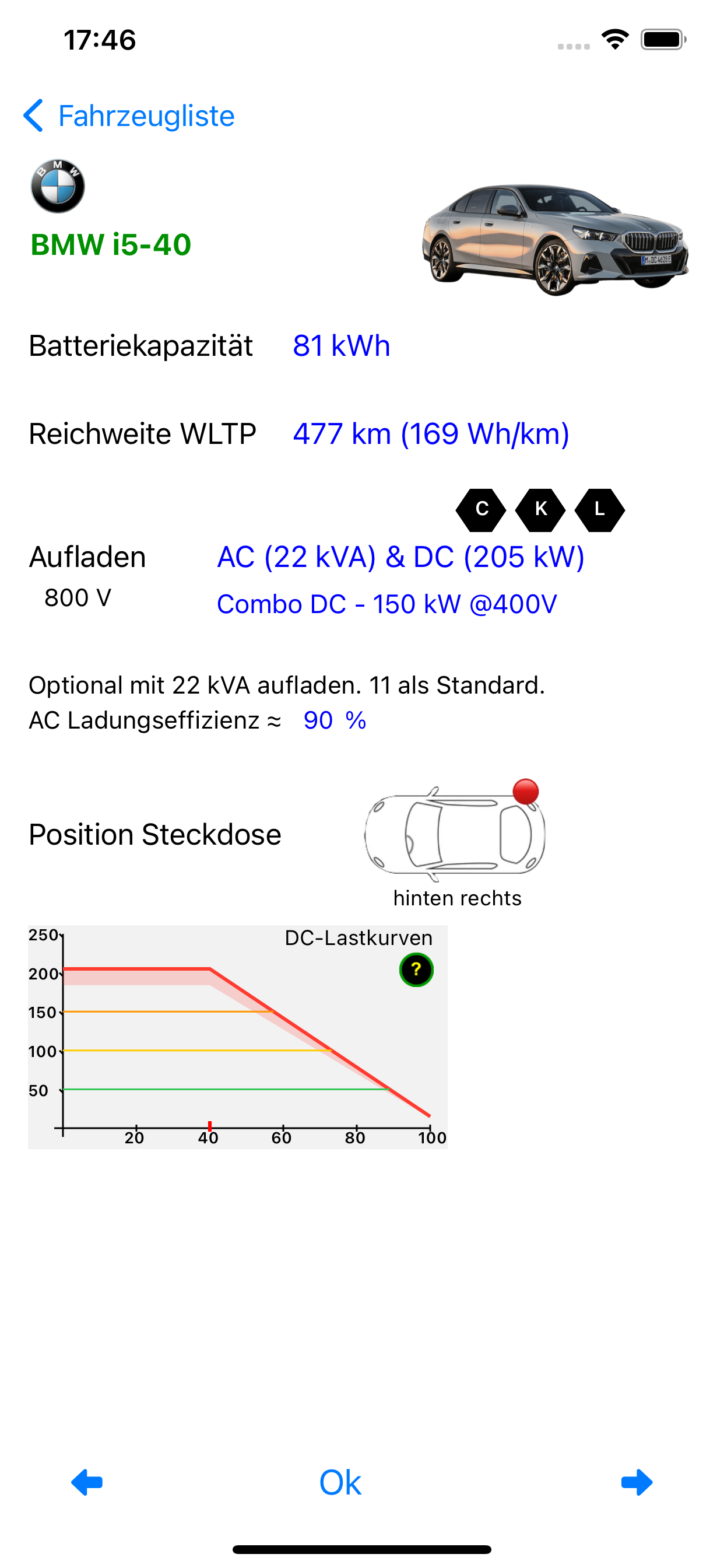 17:46

Fahrzeugliste

BMW

BMW i5-40

Batteriekapazität 81 kWh

Reichweite WLTP 477 km (169 Wh/km)

C K L

Aufladen AC (22 kVA) & DC (205 kW)
800 V Combo DC - 150 kW @400V

Optional mit 22 kVA aufladen. 11 als Standard.
AC Ladungseffizienz ≈ 90 %

Position Steckdose

hinten rechts

DC-Lastkurven

?

250
200
150
100
50
20
40
60
80
100

Ok